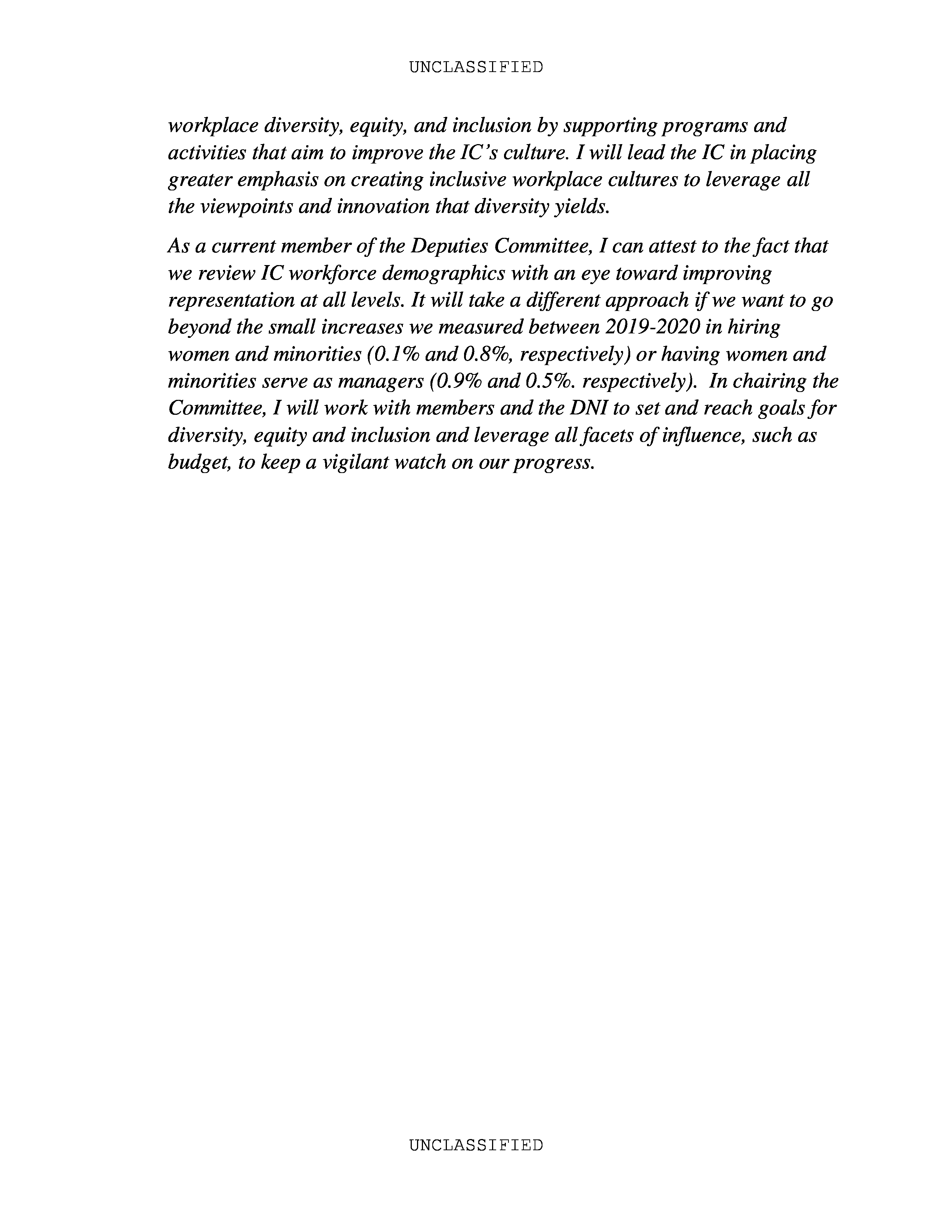 UNCLASSIFIED

workplace diversity, equity, and inclusion by supporting programs and activities that aim to improve the IC's culture. I will lead the IC in placing greater emphasis on creating inclusive workplace cultures to leverage all the viewpoints and innovation that diversity yields.

As a current member of the Deputies Committee, I can attest to the fact that we review IC workforce demographics with an eye toward improving representation at all levels. It will take a different approach if we want to go beyond the small increases we measured between 2019-2020 in hiring women and minorities (0.1% and 0.8%, respectively) or having women and minorities serve as managers (0.9% and 0.5%. respectively). In chairing the Committee, I will work with members and the DNI to set and reach goals for diversity, equity and inclusion and leverage all facets of influence, such as budget, to keep a vigilant watch on our progress.

UNCLASSIFIED